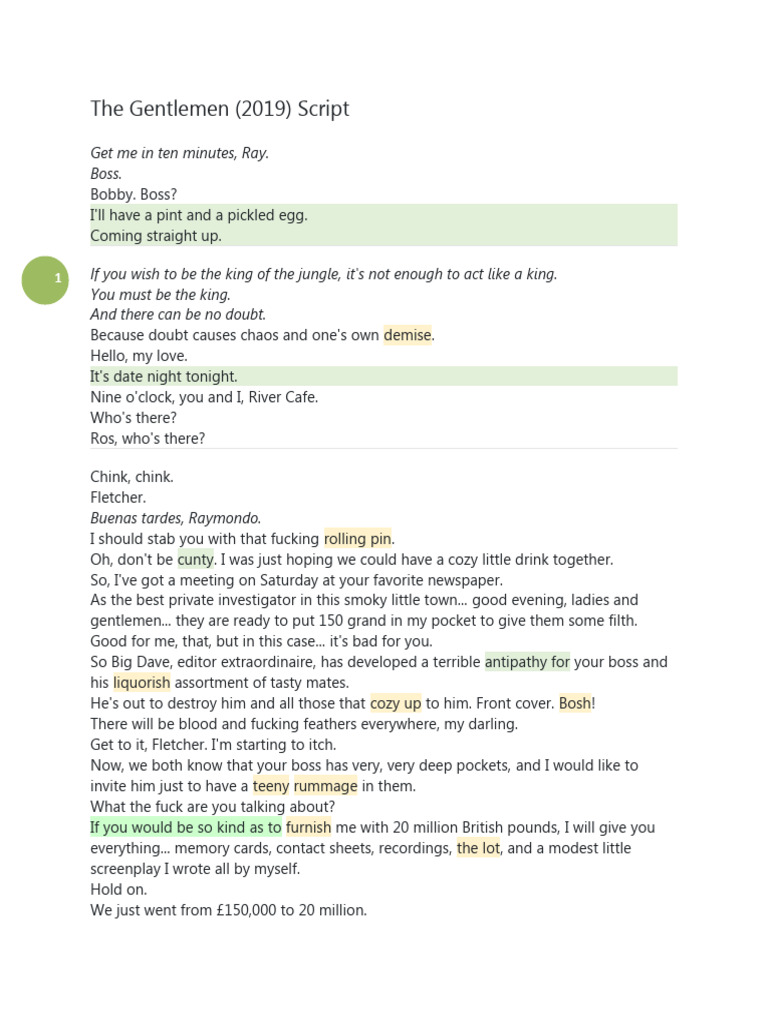 The Gentlemen (2019) Script

Get me in ten minutes, Ray.
Boss.
Bobby. Boss?
I'll have a pint and a pickled egg.
Coming straight up.

1

If you wish to be the king of the jungle, it's not enough to act like a king.
You must be the king.
And there can be no doubt.
Because doubt causes chaos and one's own demise.
Hello, my love.
It's date night tonight.
Nine o'clock, you and I, River Cafe.
Who's there?
Ros, who's there?

Chink, chink.
Fletcher.
Buenas tardes, Raymondo.
I should stab you with that fucking rolling pin.
Oh, don't be cunty. I was just hoping we could have a cozy little drink together.
So, I've got a meeting on Saturday at your favorite newspaper.
As the best private investigator in this smoky little town... good evening, ladies and gentlemen... they are ready to put 150 grand in my pocket to give them some filth.
Good for me, that, but in this case... it's bad for you.
So Big Dave, editor extraordinaire, has developed a terrible antipathy for your boss and his liquorish assortment of tasty mates.
He's out to destroy him and all those that cozy up to him. Front cover. Bosh!
There will be blood and fucking feathers everywhere, my darling.
Get to it, Fletcher. I'm starting to itch.
Now, we both know that your boss has very, very deep pockets, and I would like to invite him just to have a teeny rummage in them.
What the fuck are you talking about?
If you would be so kind as to furnish me with 20 million British pounds, I will give you everything... memory cards, contact sheets, recordings, the lot, and a modest little screenplay I wrote all by myself.
Hold on.
We just went from £150,000 to 20 million.